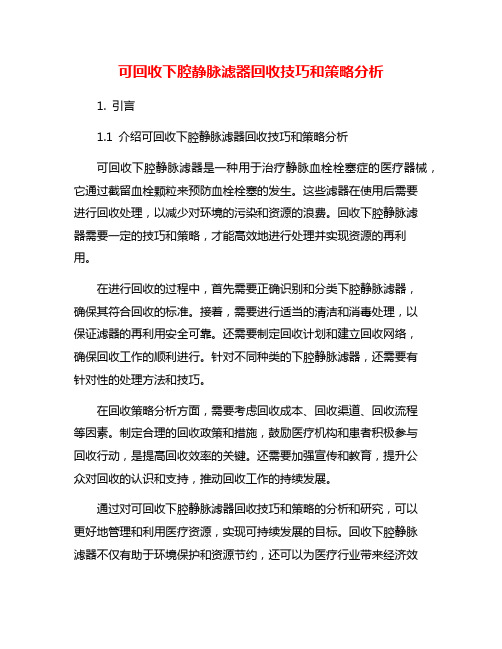 可回收下腔静脉滤器回收技巧和策略分析

1. 引言

1.1 介绍可回收下腔静脉滤器回收技巧和策略分析

可回收下腔静脉滤器是一种用于治疗静脉血栓栓塞症的医疗器械，它通过截留血栓颗粒来预防血栓栓塞的发生。这些滤器在使用后需要进行回收处理，以减少对环境的污染和资源的浪费。回收下腔静脉滤器需要一定的技巧和策略，才能高效地进行处理并实现资源的再利用。

在进行回收的过程中，首先需要正确识别和分类下腔静脉滤器，确保其符合回收的标准。接着，需要进行适当的清洁和消毒处理，以保证滤器的再利用安全可靠。还需要制定回收计划和建立回收网络，确保回收工作的顺利进行。针对不同种类的下腔静脉滤器，还需要有针对性的处理方法和技巧。

在回收策略分析方面，需要考虑回收成本、回收渠道、回收流程等因素。制定合理的回收政策和措施，鼓励医疗机构和患者积极参与回收行动，是提高回收效率的关键。还需要加强宣传和教育，提升公众对回收的认识和支持，推动回收工作的持续发展。

通过对可回收下腔静脉滤器回收技巧和策略的分析和研究，可以更好地管理和利用医疗资源，实现可持续发展的目标。回收下腔静脉滤器不仅有助于环境保护和资源节约，还可以为医疗行业带来经济效